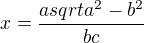 $x = \frac{asqrta^2 - b^2}{bc}$